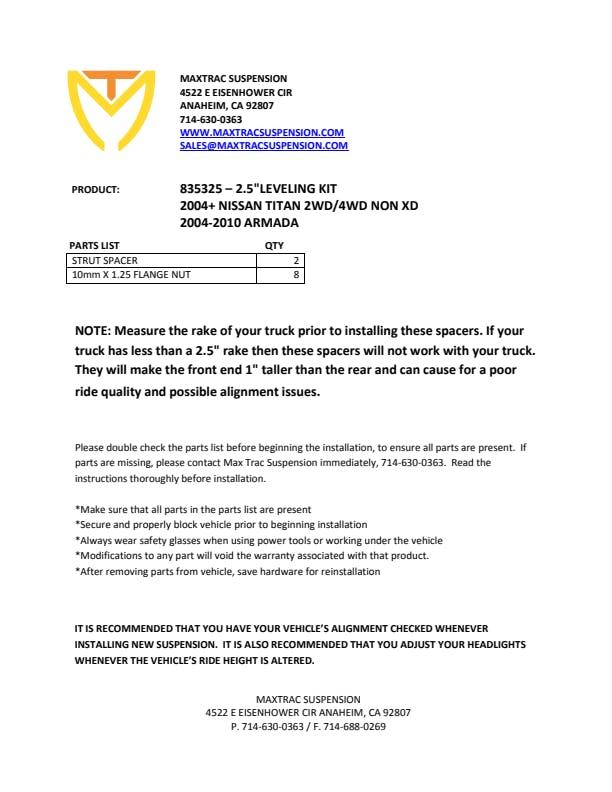 MAXTRAC SUSPENSION
4522 E EISENHOWER CIR
ANAHEIM, CA 92807
714-630-0363
WWW.MAXTRACSUSPENSION.COM
SALES@MAXTRACSUSPENSION.COM

PRODUCT: 835325 – 2.5"LEVELING KIT
2004+ NISSAN TITAN 2WD/4WD NON XD
2004-2010 ARMADA

| PARTS LIST | QTY |
|---|---|
| STRUT SPACER | 2 |
| 10mm X 1.25 FLANGE NUT | 8 |

NOTE: Measure the rake of your truck prior to installing these spacers. If your truck has less than a 2.5" rake then these spacers will not work with your truck. They will make the front end 1" taller than the rear and can cause for a poor ride quality and possible alignment issues.

Please double check the parts list before beginning the installation, to ensure all parts are present. If parts are missing, please contact Max Trac Suspension immediately, 714-630-0363. Read the instructions thoroughly before installation.

*Make sure that all parts in the parts list are present
*Secure and properly block vehicle prior to beginning installation
*Always wear safety glasses when using power tools or working under the vehicle
*Modifications to any part will void the warranty associated with that product.
*After removing parts from vehicle, save hardware for reinstallation

IT IS RECOMMENDED THAT YOU HAVE YOUR VEHICLE'S ALIGNMENT CHECKED WHENEVER INSTALLING NEW SUSPENSION. IT IS ALSO RECOMMENDED THAT YOU ADJUST YOUR HEADLIGHTS WHENEVER THE VEHICLE'S RIDE HEIGHT IS ALTERED.

MAXTRAC SUSPENSION
4522 E EISENHOWER CIR ANAHEIM, CA 92807
P. 714-630-0363 / F. 714-688-0269